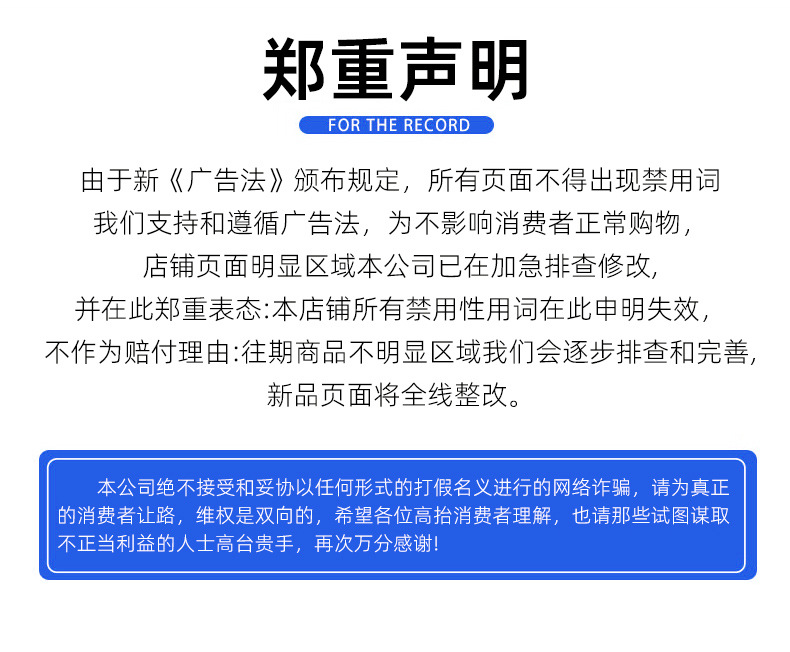 郑重声明

FOR THE RECORD

由于新《广告法》颁布规定，所有页面不得出现禁用词
我们支持和遵循广告法，为不影响消费者正常购物，
店铺页面明显区域本公司已在加急排查修改,
并在此郑重表态:本店铺所有禁用性用词在此申明失效，
不作为赔付理由:往期商品不明显区域我们会逐步排查和完善,
新品页面将全线整改。

本公司绝不接受和妥协以任何形式的打假名义进行的网络诈骗，请为真正的消费者让路，维权是双向的，希望各位高抬消费者理解，也请那些试图谋取不正当利益的人士高台贵手，再次万分感谢!